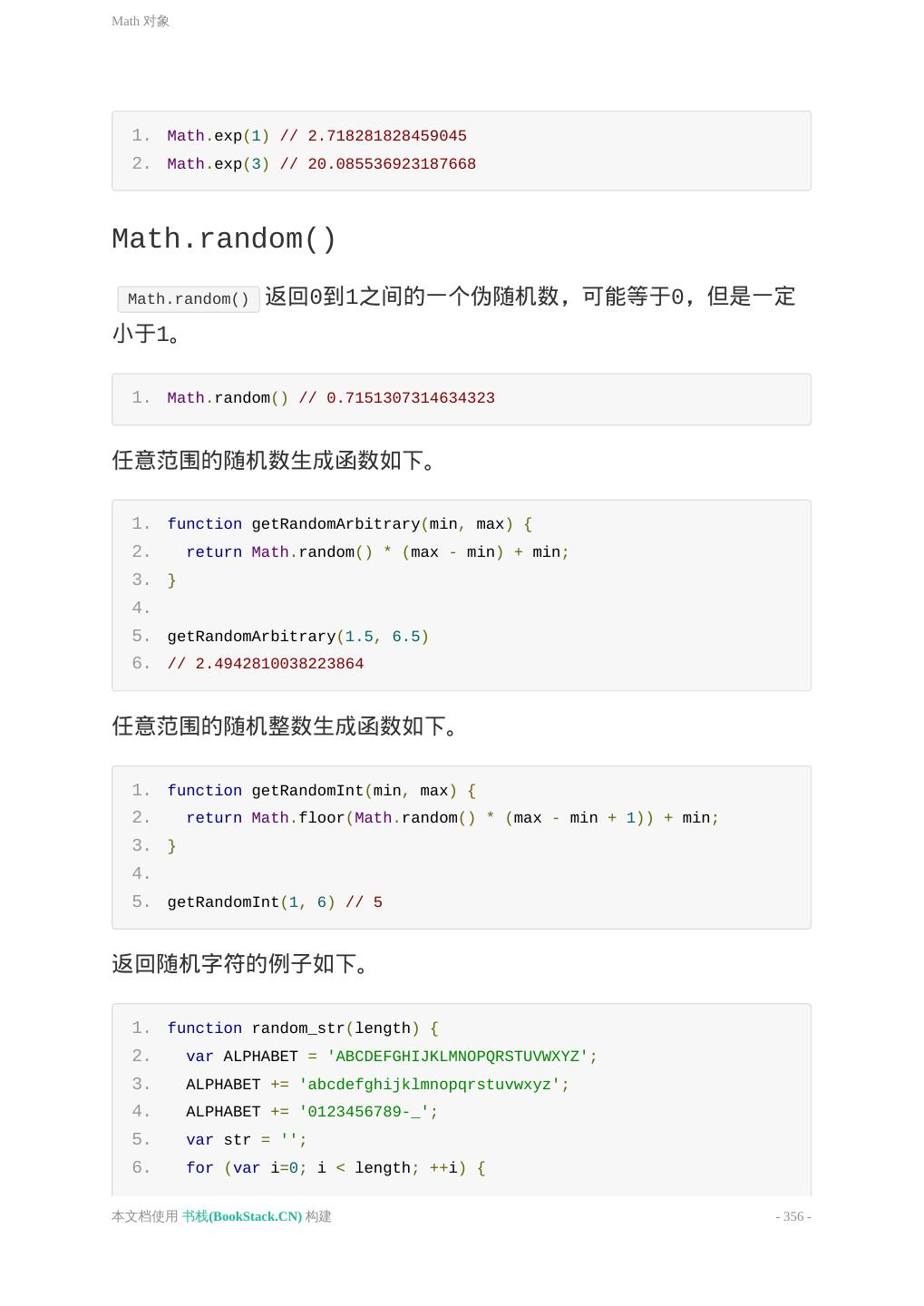 Math 对象

1. Math.exp(1) // 2.718281828459045
2. Math.exp(3) // 20.085536923187668

Math.random()

Math.random() 返回0到1之间的一个伪随机数，可能等于0，但是一定小于1。

1. Math.random() // 0.7151307314634323

任意范围的随机数生成函数如下。

1. function getRandomArbitrary(min, max) {
2.   return Math.random() * (max - min) + min;
3. }
4.
5. getRandomArbitrary(1.5, 6.5)
6. // 2.4942810038223864

任意范围的随机整数生成函数如下。

1. function getRandomInt(min, max) {
2.   return Math.floor(Math.random() * (max - min + 1)) + min;
3. }
4.
5. getRandomInt(1, 6) // 5

返回随机字符的例子如下。

1. function random_str(length) {
2.   var ALPHABET = 'ABCDEFGHIJKLMNOPQRSTUVWXYZ';
3.   ALPHABET += 'abcdefghijklmnopqrstuvwxyz';
4.   ALPHABET += '0123456789-_';
5.   var str = '';
6.   for (var i=0; i < length; ++i) {

本文档使用 书栈(BookStack.CN) 构建 - 356 -